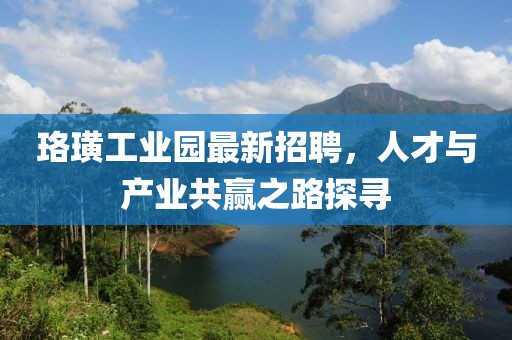 珞璜工业园最新招聘，人才与产业共赢之路探寻